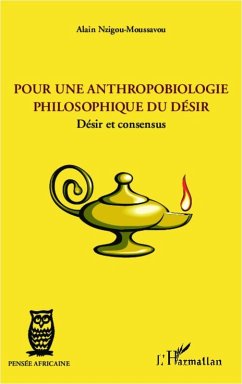 Alain Nzigou-Moussavou

POUR UNE ANTHROPOBIOLOGIE PHILOSOPHIQUE DU DÉSIR

Désir et consensus

PENSÉE AFRICAINE

L'Harmattan